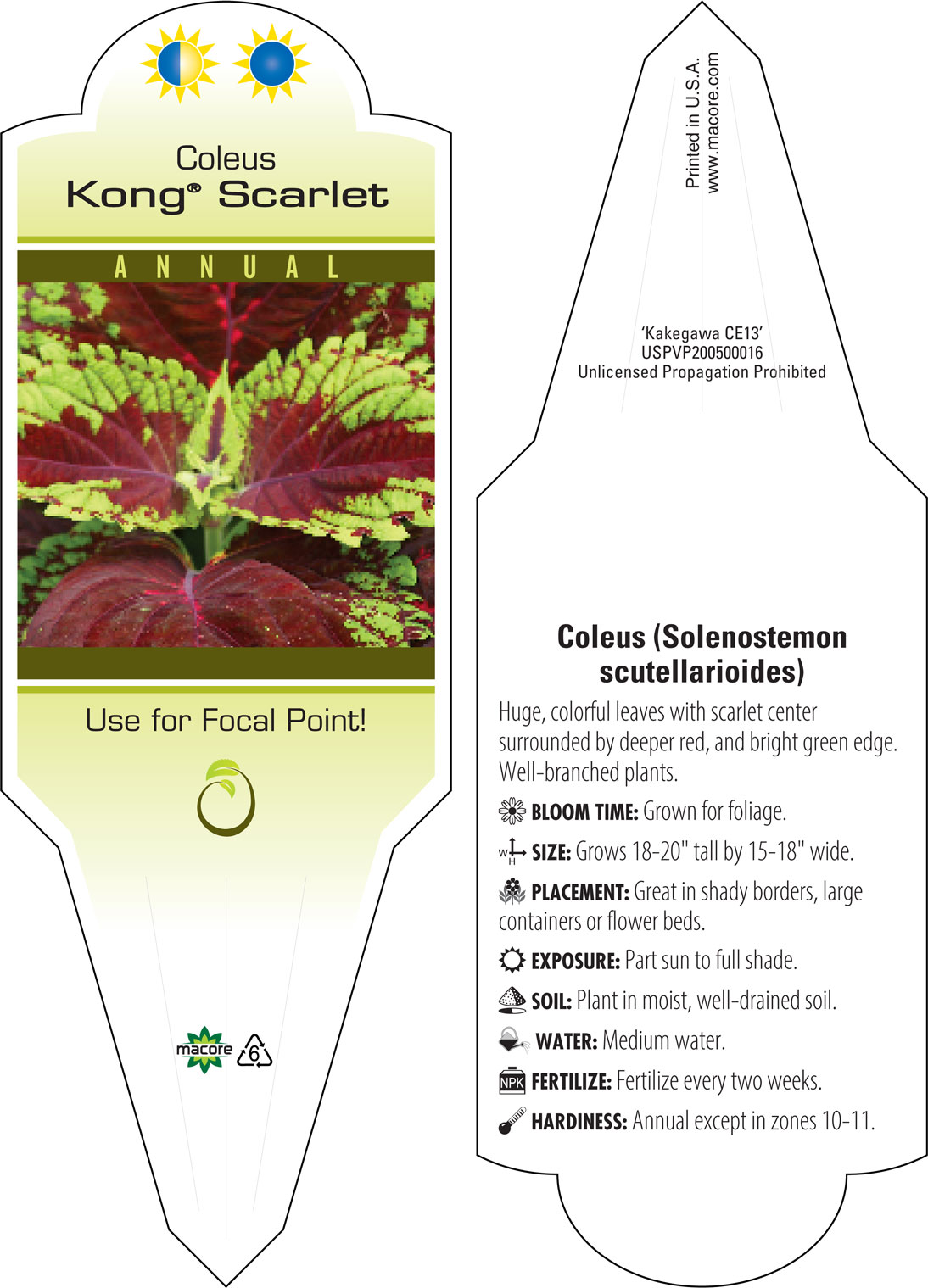 Coleus
Kong® Scarlet

ANNUAL

Use for Focal Point!

macore 6

Printed in U.S.A.
www.macore.com

'Kakegawa CE13'
USPVP200500016
Unlicensed Propagation Prohibited

Coleus (Solenostemon scutellarioides)

Huge, colorful leaves with scarlet center surrounded by deeper red, and bright green edge. Well-branched plants.

BLOOM TIME: Grown for foliage.

W H SIZE: Grows 18-20" tall by 15-18" wide.

PLACEMENT: Great in shady borders, large containers or flower beds.

EXPOSURE: Part sun to full shade.

SOIL: Plant in moist, well-drained soil.

WATER: Medium water.

NPK FERTILIZE: Fertilize every two weeks.

HARDINESS: Annual except in zones 10-11.